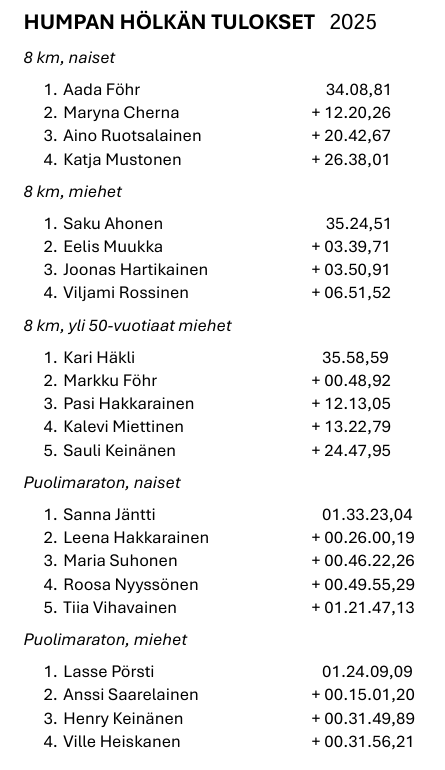 HUMPAN HÖLKÄN TULOKSET 2025

8 km, naiset

1. Aada Föhr 34.08,81
2. Maryna Cherna + 12.20,26
3. Aino Ruotsalainen + 20.42,67
4. Katja Mustonen + 26.38,01

8 km, miehet

1. Saku Ahonen 35.24,51
2. Eelis Muukka + 03.39,71
3. Joonas Hartikainen + 03.50,91
4. Viljami Rossinen + 06.51,52

8 km, yli 50-vuotiaat miehet

1. Kari Häkli 35.58,59
2. Markku Föhr + 00.48,92
3. Pasi Hakkarainen + 12.13,05
4. Kalevi Miettinen + 13.22,79
5. Sauli Keinänen + 24.47,95

Puolimaraton, naiset

1. Sanna Jäntti 01.33.23,04
2. Leena Hakkarainen + 00.26.00,19
3. Maria Suhonen + 00.46.22,26
4. Roosa Nyyssönen + 00.49.55,29
5. Tiia Vihavainen + 01.21.47,13

Puolimaraton, miehet

1. Lasse Pörsti 01.24.09,09
2. Anssi Saarelainen + 00.15.01,20
3. Henry Keinänen + 00.31.49,89
4. Ville Heiskanen + 00.31.56,21